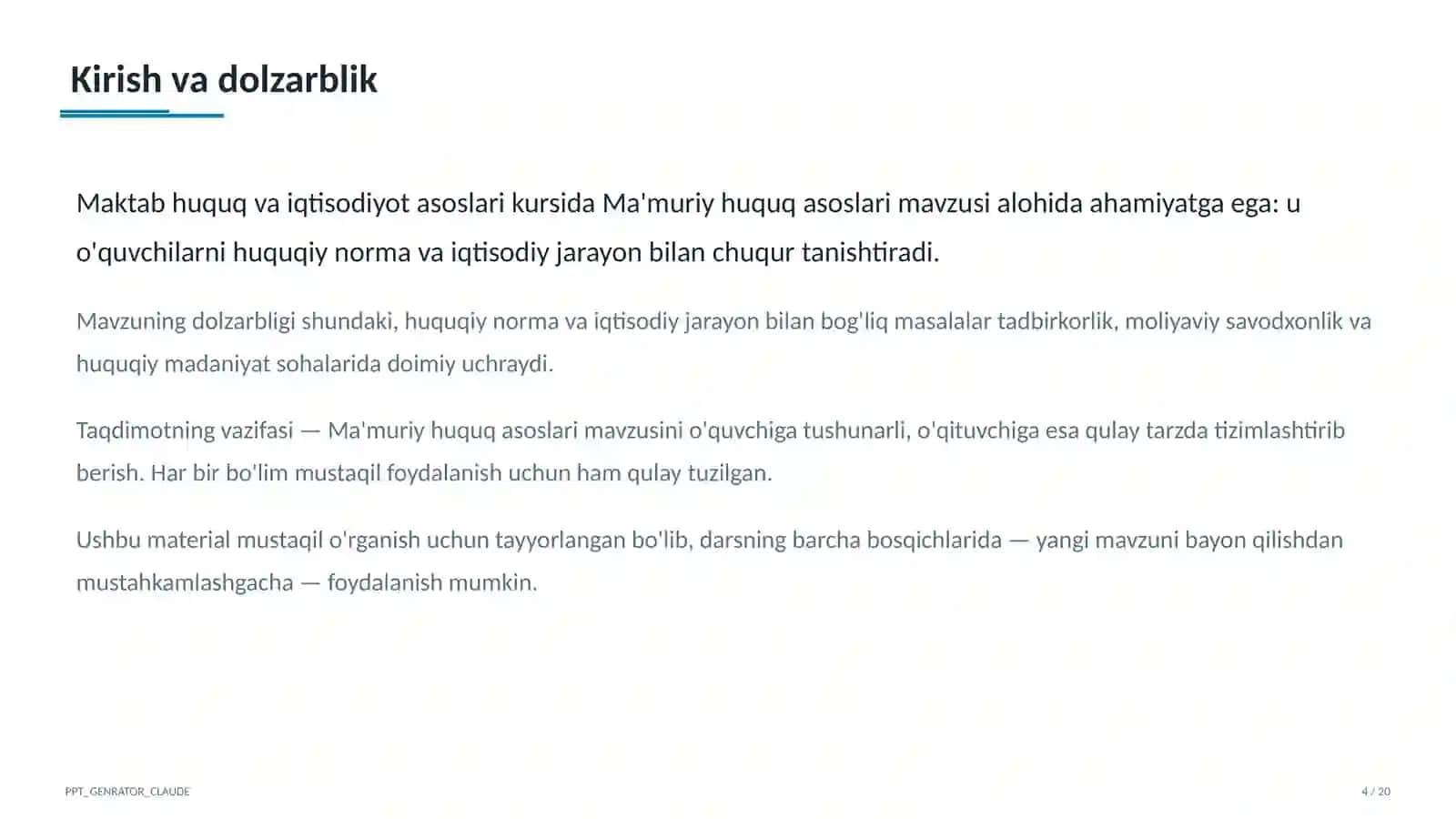 Kirish va dolzarblik

Maktab huquq va iqtisodiyot asoslari kursida Ma'muriy huquq asoslari mavzusi alohida ahamiyatga ega: u o'quvchilarni huquqiy norma va iqtisodiy jarayon bilan chuqur tanishtiradi.

Mavzuning dolzarbligi shundaki, huquqiy norma va iqtisodiy jarayon bilan bog'liq masalalar tadbirkorlik, moliyaviy savodxonlik va huquqiy madaniyat sohalarida doimiy uchraydi.

Taqdimotning vazifasi — Ma'muriy huquq asoslari mavzusini o'quvchiga tushunarli, o'qituvchiga esa qulay tarzda tizimlashtirib berish. Har bir bo'lim mustaqil foydalanish uchun ham qulay tuzilgan.

Ushbu material mustaqil o'rganish uchun tayyorlangan bo'lib, darsning barcha bosqichlarida — yangi mavzuni bayon qilishdan mustahkamlashgacha — foydalanish mumkin.

PPT_GENRATOR_CLAUDE

4 / 20